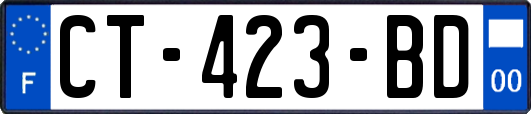 F
CT-423-BD
00